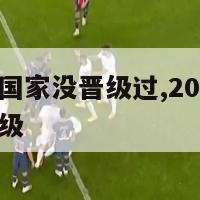 国家没晋级过,20
级